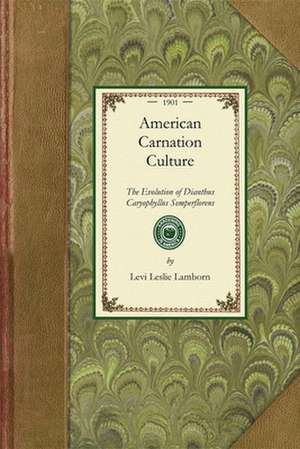 1901

American Carnation Culture

The Evolution of Dianthus Caryophyllus Semperflorens

by

Levi Leslie Lamborn